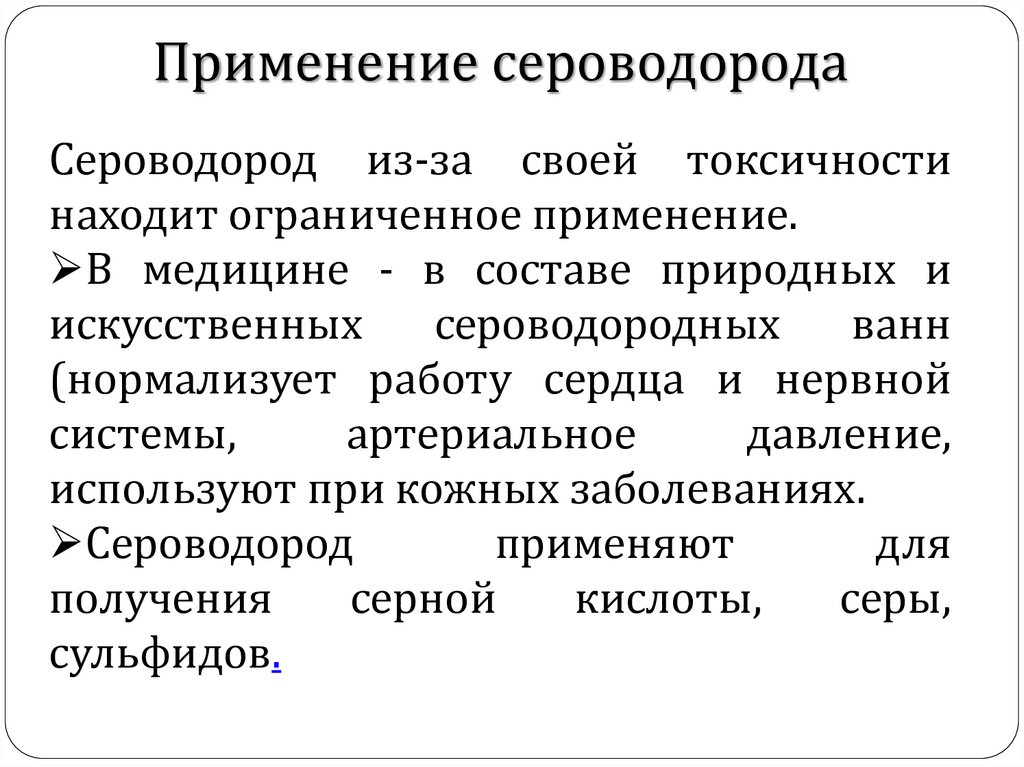 Применение сероводорода

Сероводород из-за своей токсичности находит ограниченное применение.

➢В медицине - в составе природных и искусственных сероводородных ванн (нормализует работу сердца и нервной системы, артериальное давление, используют при кожных заболеваниях.

➢Сероводород применяют для получения серной кислоты, серы, сульфидов.